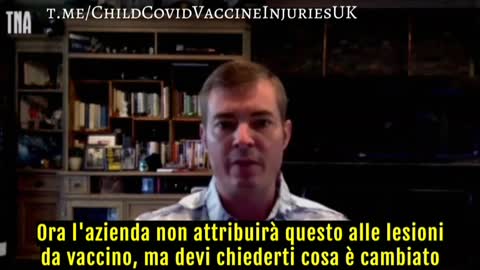 TNA

t.me/ChildCovidVaccineInjuriesUK

Ora l'azienda non attribuirà questo alle lesioni da vaccino, ma devi chiederti cosa è cambiato